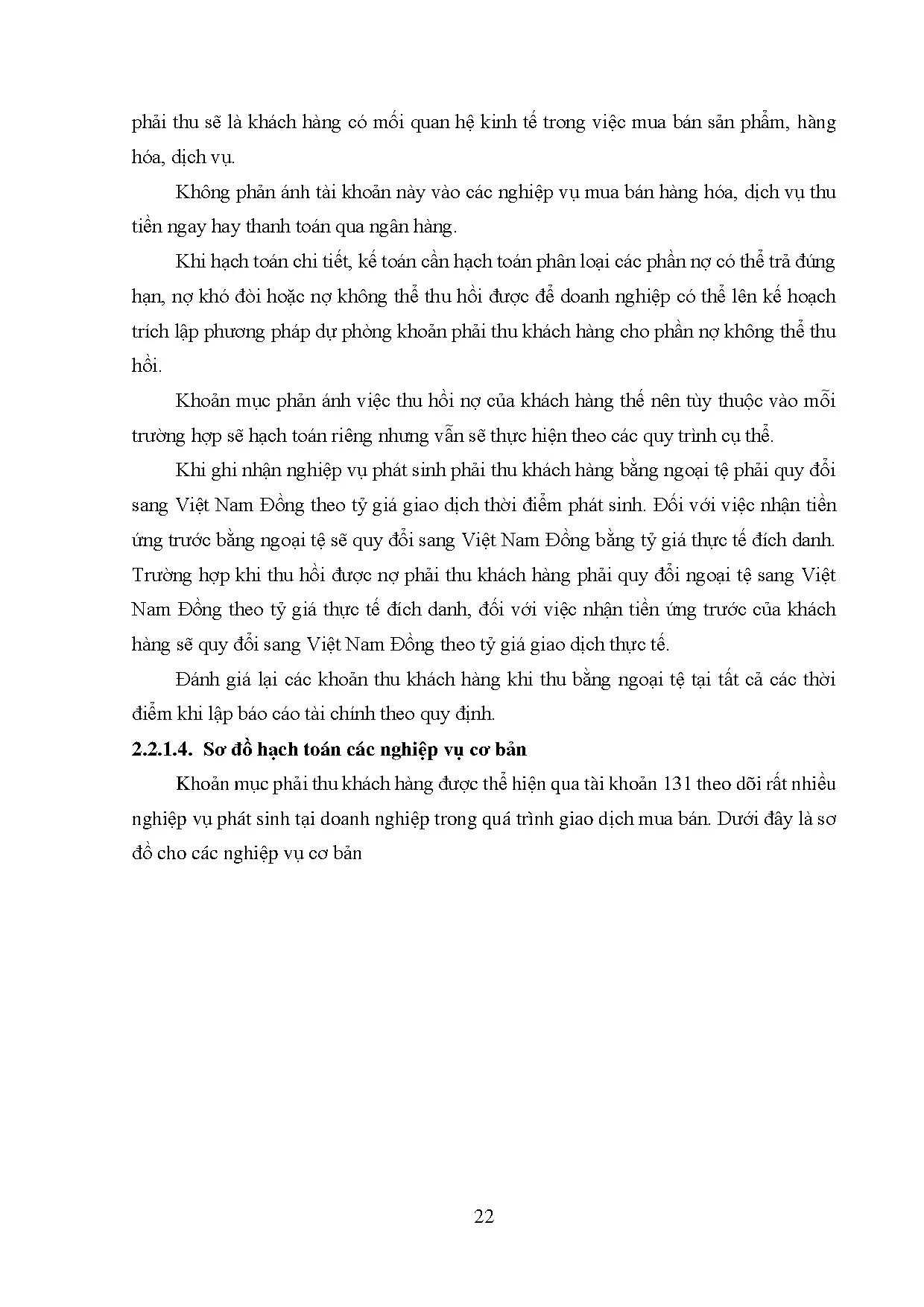 phải thu sẽ là khách hàng có mối quan hệ kinh tế trong việc mua bán sản phẩm, hàng hóa, dịch vụ.

Không phản ánh tài khoản này vào các nghiệp vụ mua bán hàng hóa, dịch vụ thu tiền ngay hay thanh toán qua ngân hàng.

Khi hạch toán chi tiết, kế toán cần hạch toán phân loại các phần nợ có thể trả đúng hạn, nợ khó đòi hoặc nợ không thể thu hồi được để doanh nghiệp có thể lên kế hoạch trích lập phương pháp dự phòng khoản phải thu khách hàng cho phần nợ không thể thu hồi.

Khoản mục phản ánh việc thu hồi nợ của khách hàng thế nên tùy thuộc vào mỗi trường hợp sẽ hạch toán riêng nhưng vẫn sẽ thực hiện theo các quy trình cụ thể.

Khi ghi nhận nghiệp vụ phát sinh phải thu khách hàng bằng ngoại tệ phải quy đổi sang Việt Nam Đồng theo tỷ giá giao dịch thời điểm phát sinh. Đối với việc nhận tiền ứng trước bằng ngoại tệ sẽ quy đổi sang Việt Nam Đồng bằng tỷ giá thực tế đích danh. Trường hợp khi thu hồi được nợ phải thu khách hàng phải quy đổi ngoại tệ sang Việt Nam Đồng theo tỷ giá thực tế đích danh, đối với việc nhận tiền ứng trước của khách hàng sẽ quy đổi sang Việt Nam Đồng theo tỷ giá giao dịch thực tế.

Đánh giá lại các khoản thu khách hàng khi thu bằng ngoại tệ tại tất cả các thời điểm khi lập báo cáo tài chính theo quy định.

2.2.1.4. Sơ đồ hạch toán các nghiệp vụ cơ bản

Khoản mục phải thu khách hàng được thể hiện qua tài khoản 131 theo dõi rất nhiều nghiệp vụ phát sinh tại doanh nghiệp trong quá trình giao dịch mua bán. Dưới đây là sơ đồ cho các nghiệp vụ cơ bản

22